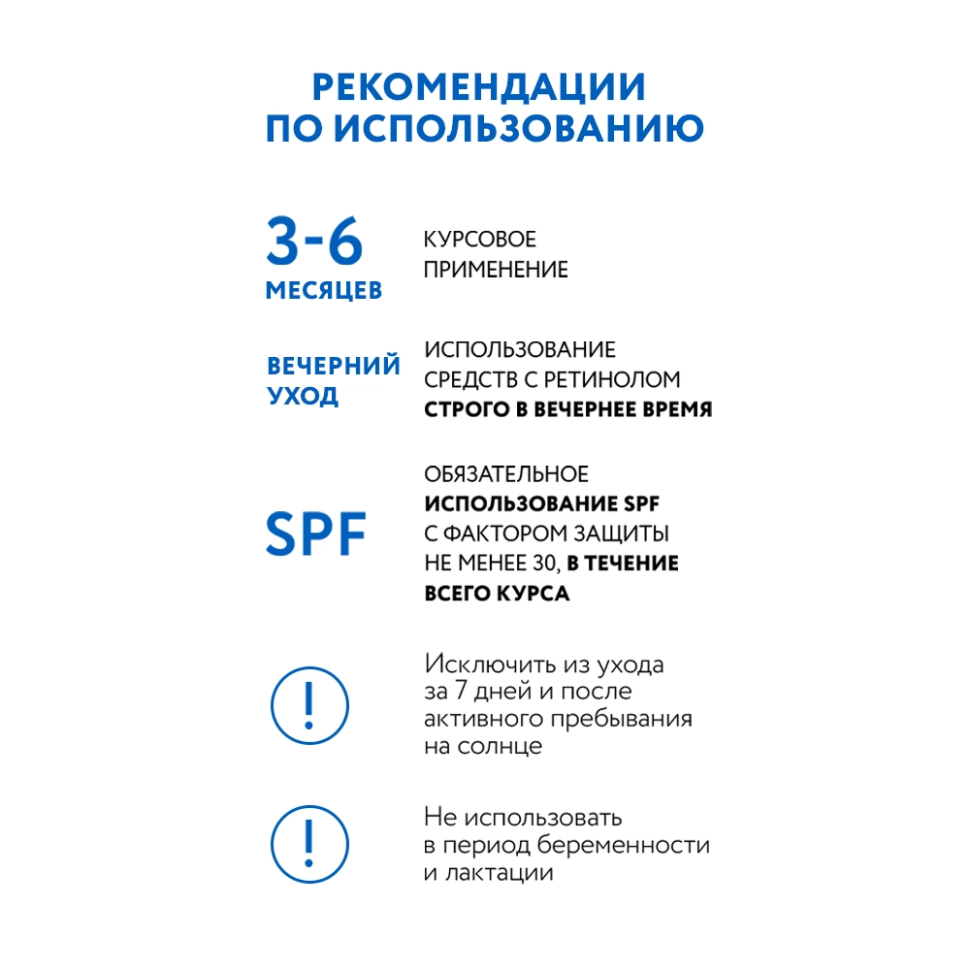 РЕКОМЕНДАЦИИ ПО ИСПОЛЬЗОВАНИЮ

3-6 МЕСЯЦЕВ

КУРСОВОЕ ПРИМЕНЕНИЕ

ВЕЧЕРНИЙ УХОД

ИСПОЛЬЗОВАНИЕ СРЕДСТВ С РЕТИНОЛОМ СТРОГО В ВЕЧЕРНЕЕ ВРЕМЯ

SPF

ОБЯЗАТЕЛЬНОЕ ИСПОЛЬЗОВАНИЕ SPF С ФАКТОРОМ ЗАЩИТЫ НЕ МЕНЕЕ 30, В ТЕЧЕНИЕ ВСЕГО КУРСА

!

Исключить из ухода за 7 дней и после активного пребывания на солнце

!

Не использовать в период беременности и лактации